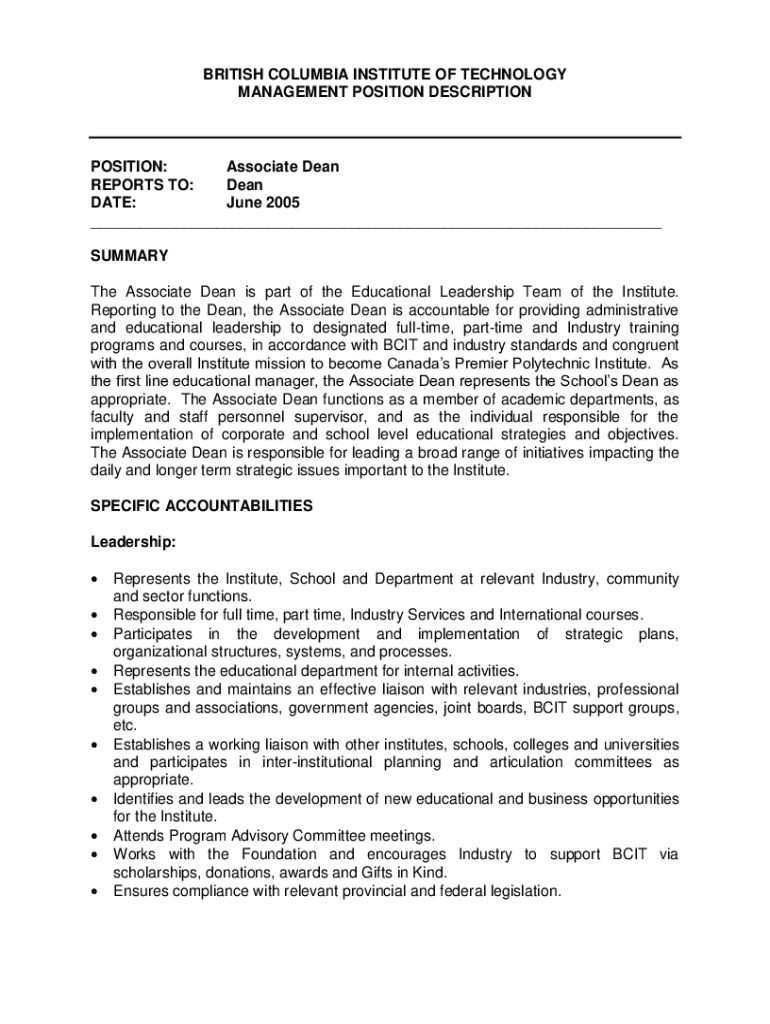 BRITISH COLUMBIA INSTITUTE OF TECHNOLOGY
MANAGEMENT POSITION DESCRIPTION

POSITION: Associate Dean
REPORTS TO: Dean
DATE: June 2005

SUMMARY

The Associate Dean is part of the Educational Leadership Team of the Institute. Reporting to the Dean, the Associate Dean is accountable for providing administrative and educational leadership to designated full-time, part-time and Industry training programs and courses, in accordance with BCIT and industry standards and congruent with the overall Institute mission to become Canada's Premier Polytechnic Institute. As the first line educational manager, the Associate Dean represents the School's Dean as appropriate. The Associate Dean functions as a member of academic departments, as faculty and staff personnel supervisor, and as the individual responsible for the implementation of corporate and school level educational strategies and objectives. The Associate Dean is responsible for leading a broad range of initiatives impacting the daily and longer term strategic issues important to the Institute.

SPECIFIC ACCOUNTABILITIES

Leadership:

• Represents the Institute, School and Department at relevant Industry, community and sector functions.
• Responsible for full time, part time, Industry Services and International courses.
• Participates in the development and implementation of strategic plans, organizational structures, systems, and processes.
• Represents the educational department for internal activities.
• Establishes and maintains an effective liaison with relevant industries, professional groups and associations, government agencies, joint boards, BCIT support groups, etc.
• Establishes a working liaison with other institutes, schools, colleges and universities and participates in inter-institutional planning and articulation committees as appropriate.
• Identifies and leads the development of new educational and business opportunities for the Institute.
• Attends Program Advisory Committee meetings.
• Works with the Foundation and encourages Industry to support BCIT via scholarships, donations, awards and Gifts in Kind.
• Ensures compliance with relevant provincial and federal legislation.